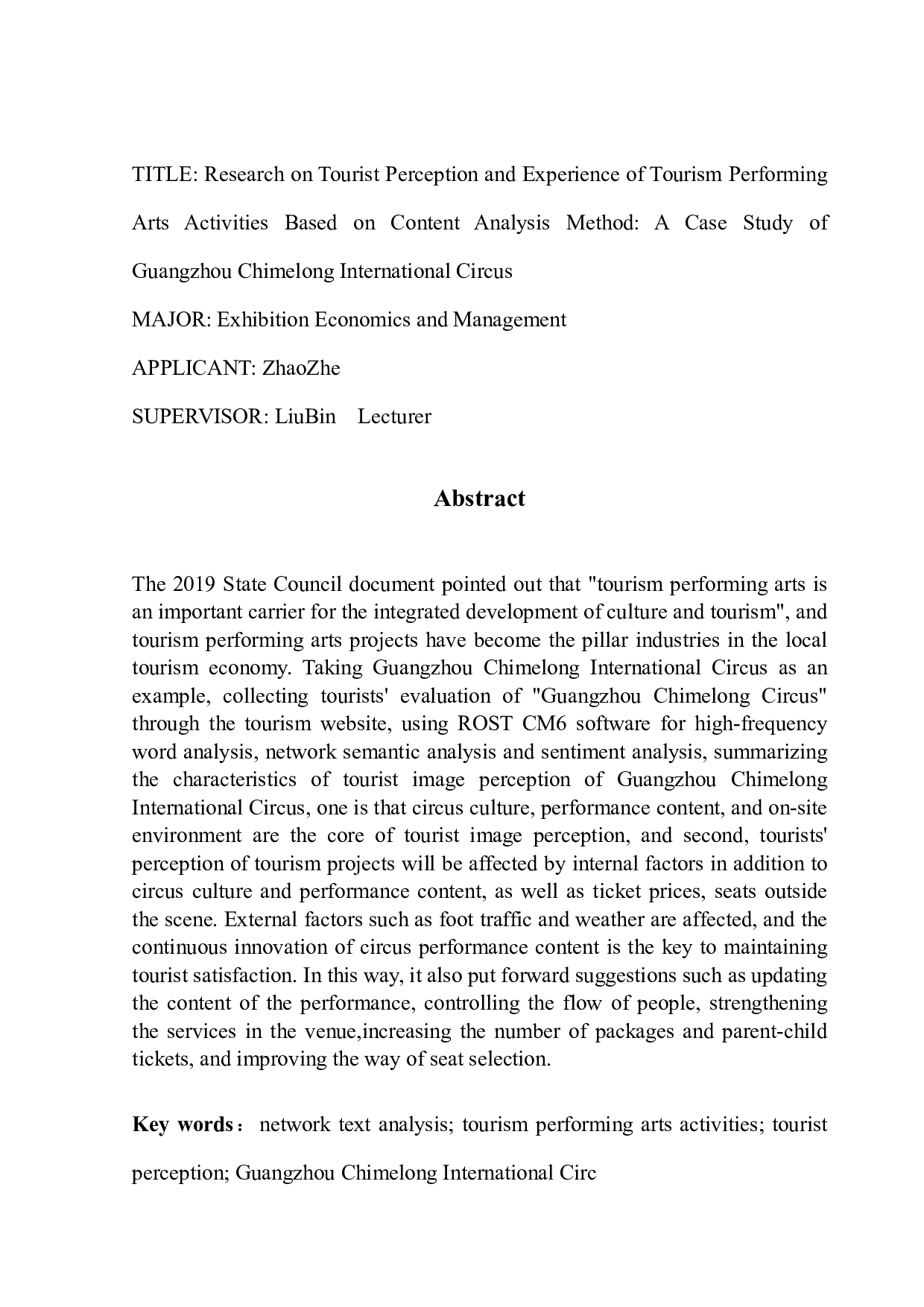 TITLE: Research on Tourist Perception and Experience of Tourism Performing Arts Activities Based on Content Analysis Method: A Case Study of Guangzhou Chimelong International Circus

MAJOR: Exhibition Economics and Management

APPLICANT: ZhaoZhe

SUPERVISOR: LiuBin Lecturer

Abstract

The 2019 State Council document pointed out that "tourism performing arts is an important carrier for the integrated development of culture and tourism", and tourism performing arts projects have become the pillar industries in the local tourism economy. Taking Guangzhou Chimelong International Circus as an example, collecting tourists' evaluation of "Guangzhou Chimelong Circus" through the tourism website, using ROST CM6 software for high-frequency word analysis, network semantic analysis and sentiment analysis, summarizing the characteristics of tourist image perception of Guangzhou Chimelong International Circus, one is that circus culture, performance content, and on-site environment are the core of tourist image perception, and second, tourists' perception of tourism projects will be affected by internal factors in addition to circus culture and performance content, as well as ticket prices, seats outside the scene. External factors such as foot traffic and weather are affected, and the continuous innovation of circus performance content is the key to maintaining tourist satisfaction. In this way, it also put forward suggestions such as updating the content of the performance, controlling the flow of people, strengthening the services in the venue,increasing the number of packages and parent-child tickets, and improving the way of seat selection.

Key words： network text analysis; tourism performing arts activities; tourist perception; Guangzhou Chimelong International Circ